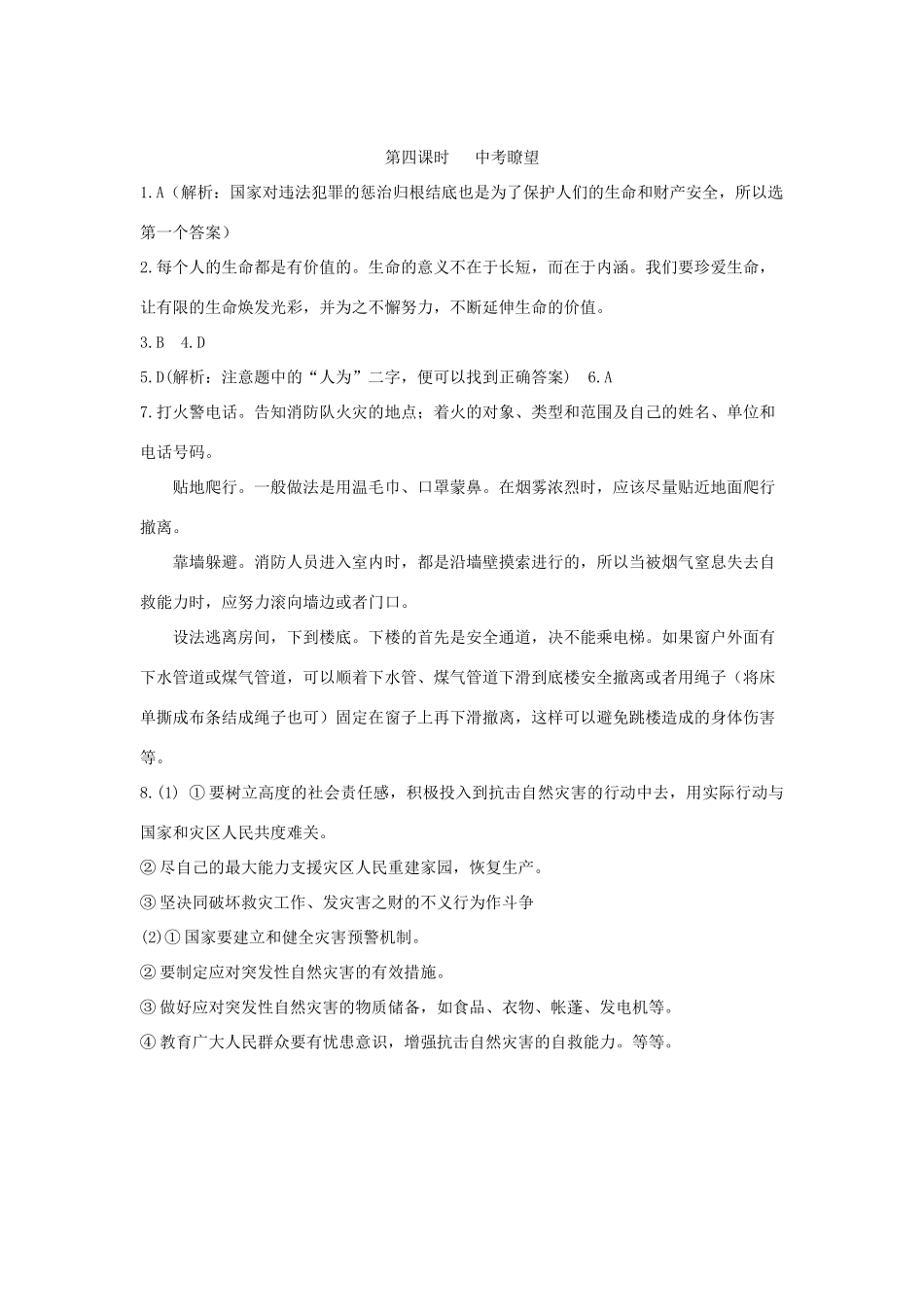 第四课时　中考瞭望

1.A（解析：国家对违法犯罪的惩治归根结底也是为了保护人们的生命和财产安全，所以选第一个答案）

2.每个人的生命都是有价值的。生命的意义不在于长短，而在于内涵。我们要珍爱生命，让有限的生命焕发光彩，并为之不懈努力，不断延伸生命的价值。

3.B　4.D

5.D(解析：注意题中的“人为”二字，便可以找到正确答案)　6.A

7.打火警电话。告知消防队火灾的地点；着火的对象、类型和范围及自己的姓名、单位和电话号码。

贴地爬行。一般做法是用温毛巾、口罩蒙鼻。在烟雾浓烈时，应该尽量贴近地面爬行撤离。

靠墙躲避。消防人员进入室内时，都是沿墙壁摸索进行的，所以当被烟气窒息失去自救能力时，应努力滚向墙边或者门口。

设法逃离房间，下到楼底。下楼的首先是安全通道，决不能乘电梯。如果窗户外面有下水管道或煤气管道，可以顺着下水管、煤气管道下滑到底楼安全撤离或者用绳子（将床单撕成布条结成绳子也可）固定在窗子上再下滑撤离，这样可以避免跳楼造成的身体伤害等。

8.(1) ① 要树立高度的社会责任感，积极投入到抗击自然灾害的行动中去，用实际行动与国家和灾区人民共度难关。

② 尽自己的最大能力支援灾区人民重建家园，恢复生产。

③ 坚决同破坏救灾工作、发灾害之财的不义行为作斗争

(2)① 国家要建立和健全灾害预警机制。

② 要制定应对突发性自然灾害的有效措施。

③ 做好应对突发性自然灾害的物质储备，如食品、衣物、帐蓬、发电机等。

④ 教育广大人民群众要有忧患意识，增强抗击自然灾害的自救能力。等等。